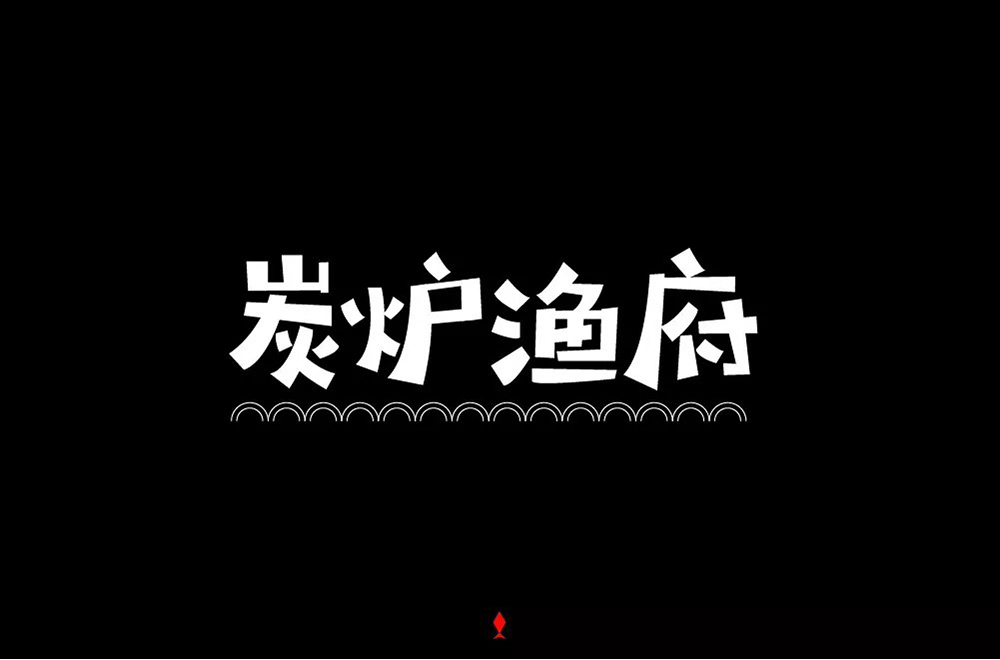 炭炉渔府